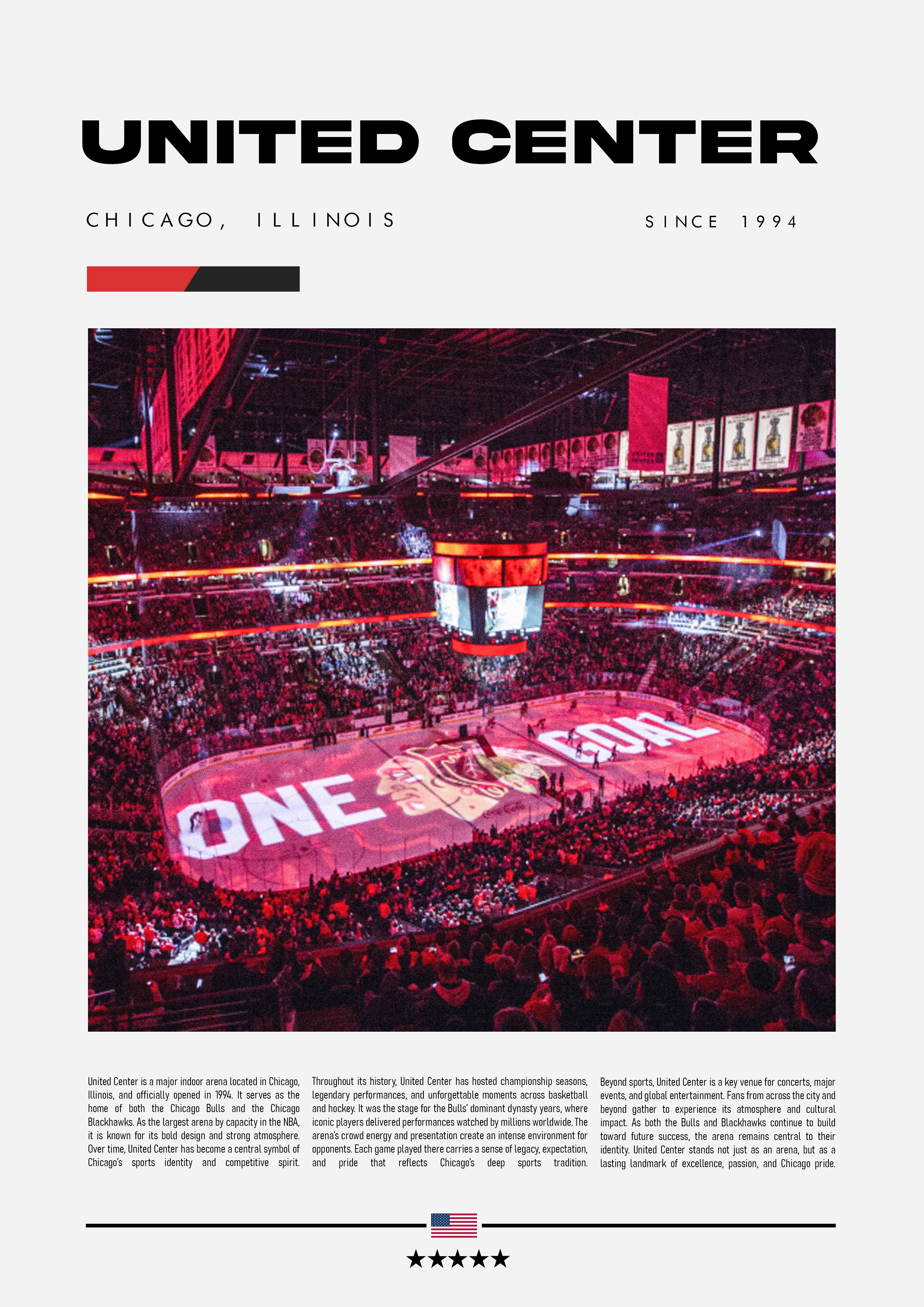 UNITED CENTER

CHICAGO, ILLINOIS

SINCE 1994

ONE GOAL

United Center is a major indoor arena located in Chicago, Illinois, and officially opened in 1994. It serves as the home of both the Chicago Bulls and the Chicago Blackhawks. As the largest arena by capacity in the NBA, it is known for its bold design and strong atmosphere. Over time, United Center has become a central symbol of Chicago's sports identity and competitive spirit.

Throughout its history, United Center has hosted championship seasons, legendary performances, and unforgettable moments across basketball and hockey. It was the stage for the Bulls' dominant dynasty years, where iconic players delivered performances watched by millions worldwide. The arena's crowd energy and presentation create an intense environment for opponents. Each game played there carries a sense of legacy, expectation, and pride that reflects Chicago's deep sports tradition.

Beyond sports, United Center is a key venue for concerts, major events, and global entertainment. Fans from across the city and beyond gather to experience its atmosphere and cultural impact. As both the Bulls and Blackhawks continue to build toward future success, the arena remains central to their identity. United Center stands not just as an arena, but as a lasting landmark of excellence, passion, and Chicago pride.

★★★★★